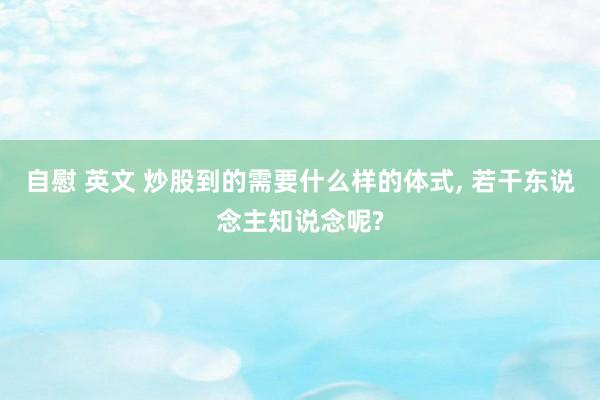 自慰 英文 炒股到的需要什么样的体式, 若干东说念主知说念呢?